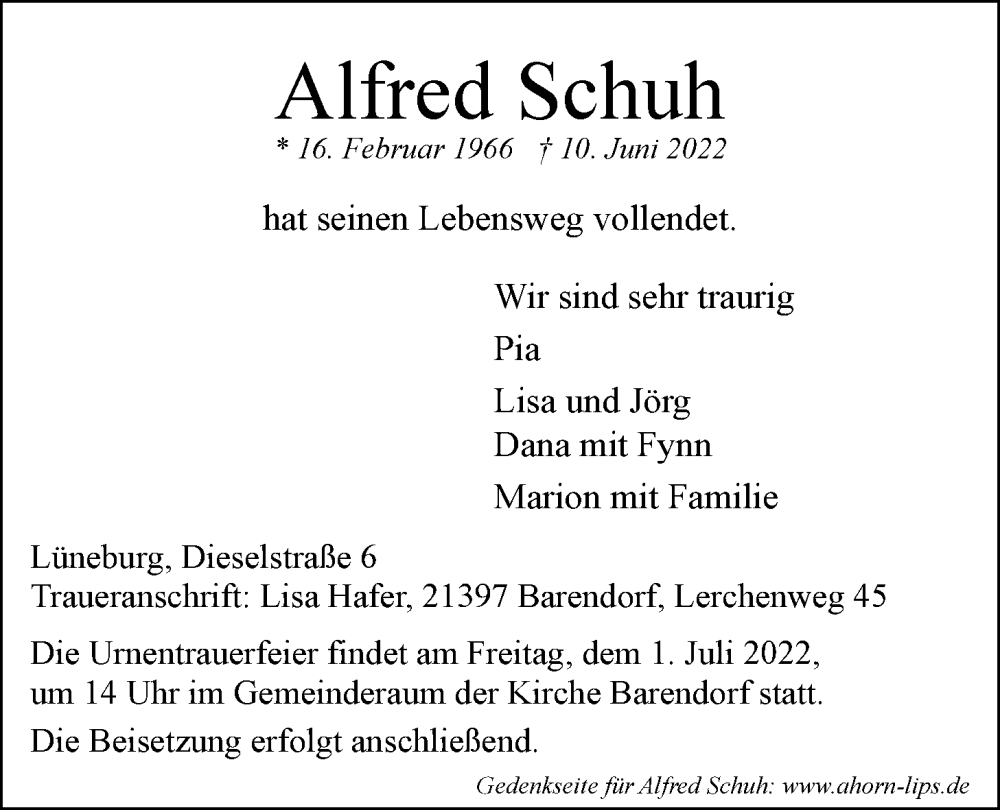 Alfred Schuh

* 16. Februar 1966 † 10. Juni 2022

hat seinen Lebensweg vollendet.

Wir sind sehr traurig

Pia

Lisa und Jörg
Dana mit Fynn

Marion mit Familie

Lüneburg, Dieselstraße 6
Traueranschrift: Lisa Hafer, 21397 Barendorf, Lerchenweg 45

Die Urnentrauerfeier findet am Freitag, dem 1. Juli 2022, um 14 Uhr im Gemeinderaum der Kirche Barendorf statt.

Die Beisetzung erfolgt anschließend.

Gedenkseite für Alfred Schuh: www.ahorn-lips.de